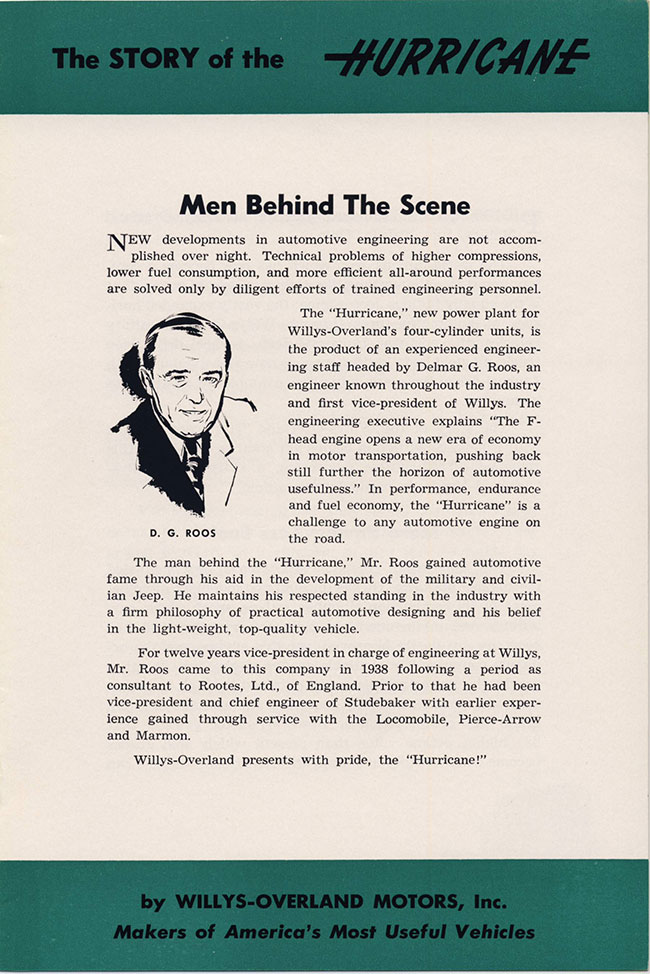 The STORY of the HURRICANE

Men Behind The Scene

NEW developments in automotive engineering are not accomplished over night. Technical problems of higher compressions, lower fuel consumption, and more efficient all-around performances are solved only by diligent efforts of trained engineering personnel.

The "Hurricane," new power plant for Willys-Overland's four-cylinder units, is the product of an experienced engineering staff headed by Delmar G. Roos, an engineer known throughout the industry and first vice-president of Willys. The engineering executive explains "The F-head engine opens a new era of economy in motor transportation, pushing back still further the horizon of automotive usefulness." In performance, endurance and fuel economy, the "Hurricane" is a challenge to any automotive engine on the road.

D. G. ROOS

The man behind the "Hurricane," Mr. Roos gained automotive fame through his aid in the development of the military and civilian Jeep. He maintains his respected standing in the industry with a firm philosophy of practical automotive designing and his belief in the light-weight, top-quality vehicle.

For twelve years vice-president in charge of engineering at Willys, Mr. Roos came to this company in 1938 following a period as consultant to Rootes, Ltd., of England. Prior to that he had been vice-president and chief engineer of Studebaker with earlier experience gained through service with the Locomobile, Pierce-Arrow and Marmon.

Willys-Overland presents with pride, the "Hurricane!"

by WILLYS-OVERLAND MOTORS, Inc.
Makers of America's Most Useful Vehicles